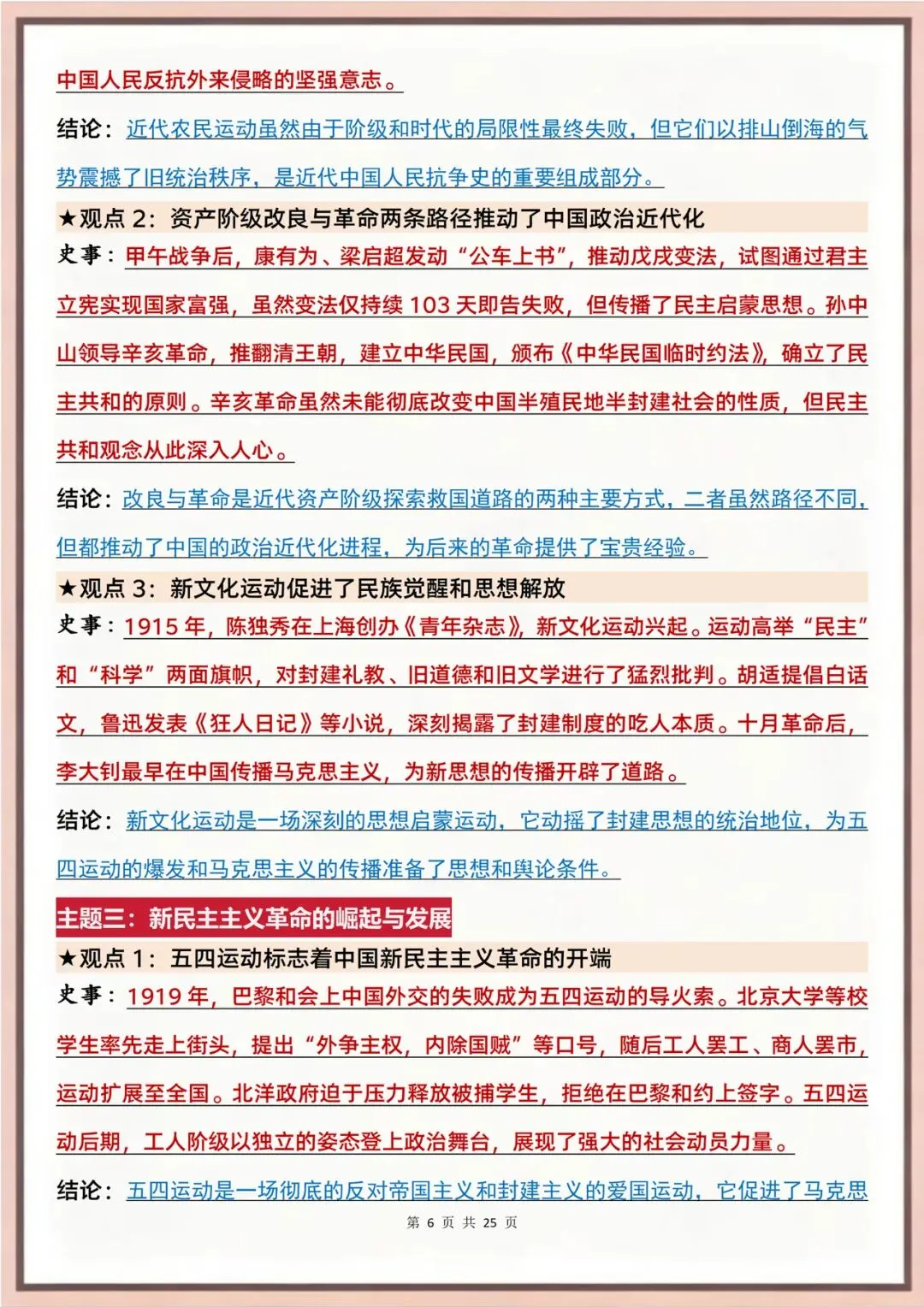 中国人民反抗外来侵略的坚强意志。

结论：近代农民运动虽然由于阶级和时代的局限性最终失败，但它们以排山倒海的气势震撼了旧统治秩序，是近代中国人民抗争史的重要组成部分。

★观点 2：资产阶级改良与革命两条路径推动了中国政治近代化

史事：甲午战争后，康有为、梁启超发动“公车上书”，推动戊戌变法，试图通过君主立宪实现国家富强，虽然变法仅持续 103 天即告失败，但传播了民主启蒙思想。孙中山领导辛亥革命，推翻清王朝，建立中华民国，颁布《中华民国临时约法》，确立了民主共和的原则。辛亥革命虽然未能彻底改变中国半殖民地半封建社会的性质，但民主共和观念从此深入人心。

结论：改良与革命是近代资产阶级探索救国道路的两种主要方式，二者虽然路径不同，但都推动了中国的政治近代化进程，为后来的革命提供了宝贵经验。

★观点 3：新文化运动促进了民族觉醒和思想解放

史事：1915 年，陈独秀在上海创办《青年杂志》，新文化运动兴起。运动高举“民主”和“科学”两面旗帜，对封建礼教、旧道德和旧文学进行了猛烈批判。胡适提倡白话文，鲁迅发表《狂人日记》等小说，深刻揭露了封建制度的吃人本质。十月革命后，李大钊最早在中国传播马克思主义，为新思想的传播开辟了道路。

结论：新文化运动是一场深刻的思想启蒙运动，它动摇了封建思想的统治地位，为五四运动的爆发和马克思主义的传播准备了思想和舆论条件。

主题三：新民主主义革命的崛起与发展

★观点 1：五四运动标志着中国新民主主义革命的开端

史事：1919 年，巴黎和会上中国外交的失败成为五四运动的导火索。北京大学等校学生率先走上街头，提出“外争主权，内除国贼”等口号，随后工人罢工、商人罢市，运动扩展至全国。北洋政府迫于压力释放被捕学生，拒绝在巴黎和约上签字。五四运动后期，工人阶级以独立的姿态登上政治舞台，展现了强大的社会动员力量。

结论：五四运动是一场彻底的反对帝国主义和封建主义的爱国运动，它促进了马克思

第 6 页 共 25 页